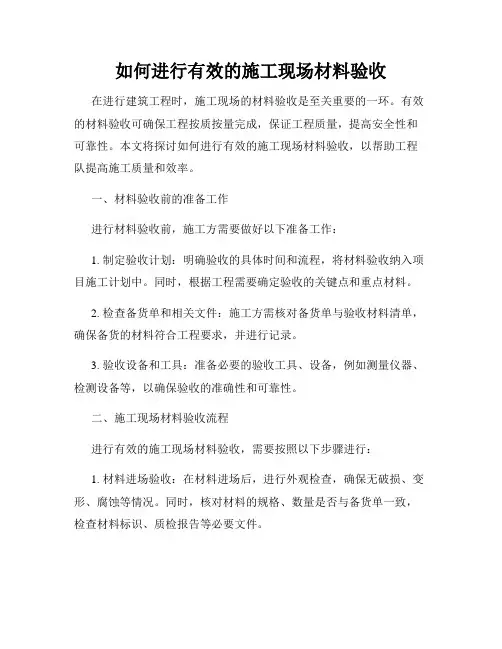 如何进行有效的施工现场材料验收

在进行建筑工程时，施工现场的材料验收是至关重要的一环。有效的材料验收可确保工程按质按量完成，保证工程质量，提高安全性和可靠性。本文将探讨如何进行有效的施工现场材料验收，以帮助工程队提高施工质量和效率。

一、材料验收前的准备工作

进行材料验收前，施工方需要做好以下准备工作：

1. 制定验收计划：明确验收的具体时间和流程，将材料验收纳入项目施工计划中。同时，根据工程需要确定验收的关键点和重点材料。

2. 检查备货单和相关文件：施工方需核对备货单与验收材料清单，确保备货的材料符合工程要求，并进行记录。

3. 验收设备和工具：准备必要的验收工具、设备，例如测量仪器、检测设备等，以确保验收的准确性和可靠性。

二、施工现场材料验收流程

进行有效的施工现场材料验收，需要按照以下步骤进行：

1. 材料进场验收：在材料进场后，进行外观检查，确保无破损、变形、腐蚀等情况。同时，核对材料的规格、数量是否与备货单一致，检查材料标识、质检报告等必要文件。